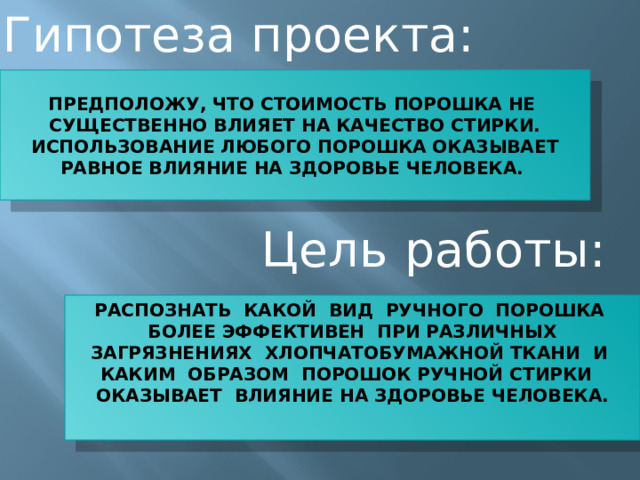 Гипотеза проекта:

ПРЕДПОЛОЖУ, ЧТО СТОИМОСТЬ ПОРОШКА НЕ СУЩЕСТВЕННО ВЛИЯЕТ НА КАЧЕСТВО СТИРКИ. ИСПОЛЬЗОВАНИЕ ЛЮБОГО ПОРОШКА ОКАЗЫВАЕТ РАВНОЕ ВЛИЯНИЕ НА ЗДОРОВЬЕ ЧЕЛОВЕКА.

Цель работы:

РАСПОЗНАТЬ КАКОЙ ВИД РУЧНОГО ПОРОШКА БОЛЕЕ ЭФФЕКТИВЕН ПРИ РАЗЛИЧНЫХ ЗАГРЯЗНЕНИЯХ ХЛОПЧАТОБУМАЖНОЙ ТКАНИ И КАКИМ ОБРАЗОМ ПОРОШОК РУЧНОЙ СТИРКИ ОКАЗЫВАЕТ ВЛИЯНИЕ НА ЗДОРОВЬЕ ЧЕЛОВЕКА.